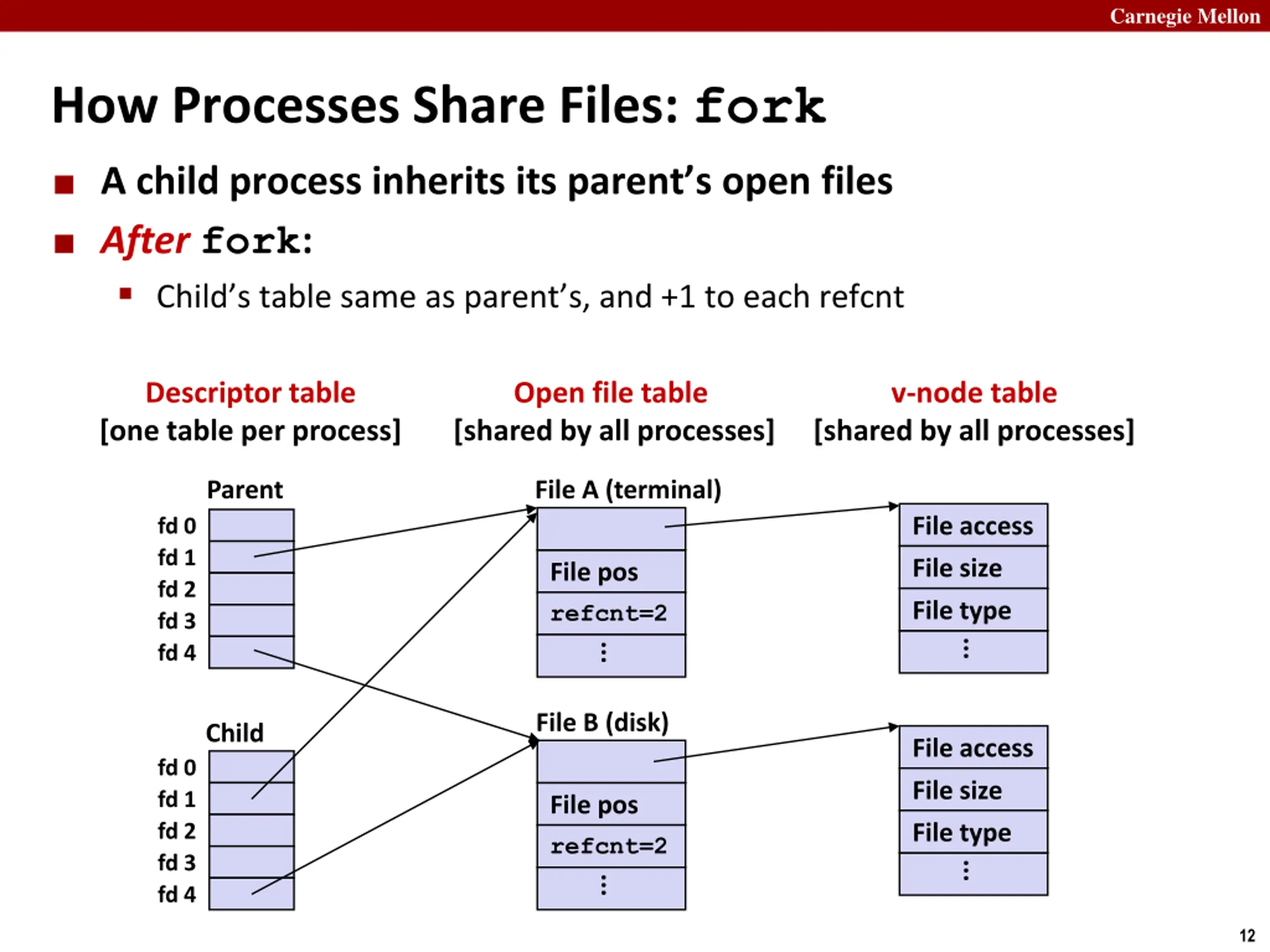 Carnegie Mellon

How Processes Share Files: fork

A child process inherits its parent's open files

After fork:

Child's table same as parent's, and +1 to each refcnt

Descriptor table
[one table per process]

Open file table
[shared by all processes]

v-node table
[shared by all processes]

Parent
fd 0
fd 1
fd 2
fd 3
fd 4

Child
fd 0
fd 1
fd 2
fd 3
fd 4

File A (terminal)
File pos
refcnt=2
⋮

File B (disk)
File pos
refcnt=2
⋮

File access
File size
File type
⋮

File access
File size
File type
⋮

12